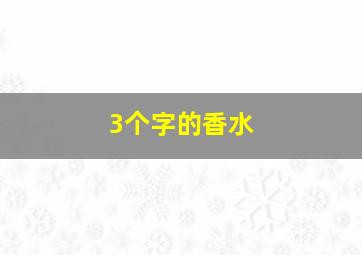 3个字的香水